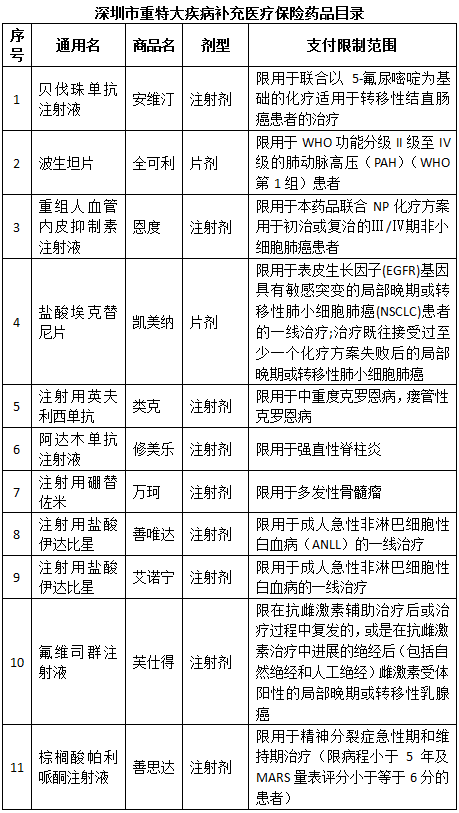 深圳市重特大疾病补充医疗保险药品目录

| 序号 | 通用名 | 商品名 | 剂型 | 支付限制范围 |
|---|---|---|---|---|
| 1 | 贝伐珠单抗注射液 | 安维汀 | 注射剂 | 限用于联合以 5-氟尿嘧啶为基础的化疗适用于转移性结直肠癌患者的治疗 |
| 2 | 波生坦片 | 全可利 | 片剂 | 限用于 WHO 功能分级 II 级至 IV 级的肺动脉高压（PAH）（WHO 第 1 组）患者 |
| 3 | 重组人血管内皮抑制素注射液 | 恩度 | 注射剂 | 限用于本药品联合 NP 化疗方案用于初治或复治的III/IV期非小细胞肺癌患者 |
| 4 | 盐酸埃克替尼片 | 凯美纳 | 片剂 | 限用于表皮生长因子(EGFR)基因具有敏感突变的局部晚期或转移性肺小细胞肺癌(NSCLC)患者的一线治疗;治疗既往接受过至少一个化疗方案失败后的局部晚期或转移性肺小细胞肺癌 |
| 5 | 注射用英夫利西单抗 | 类克 | 注射剂 | 限用于中重度克罗恩病，瘘管性克罗恩病 |
| 6 | 阿达木单抗注射液 | 修美乐 | 注射剂 | 限用于强直性脊柱炎 |
| 7 | 注射用硼替佐米 | 万珂 | 注射剂 | 限用于多发性骨髓瘤 |
| 8 | 注射用盐酸伊达比星 | 善唯达 | 注射剂 | 限用于成人急性非淋巴细胞性白血病（ANLL）的一线治疗 |
| 9 | 注射用盐酸伊达比星 | 艾诺宁 | 注射剂 | 限用于成人急性非淋巴细胞性白血病的一线治疗 |
| 10 | 氟维司群注射液 | 芙仕得 | 注射剂 | 限在抗雌激素辅助治疗后或治疗过程中复发的，或是在抗雌激素治疗中进展的绝经后（包括自然绝经和人工绝经）雌激素受体阳性的局部晚期或转移性乳腺癌 |
| 11 | 棕榈酸帕利哌酮注射液 | 善思达 | 注射剂 | 限用于精神分裂症急性期和维持期治疗（限病程小于 5 年及 MARS 量表评分小于等于 6 分的患者） |